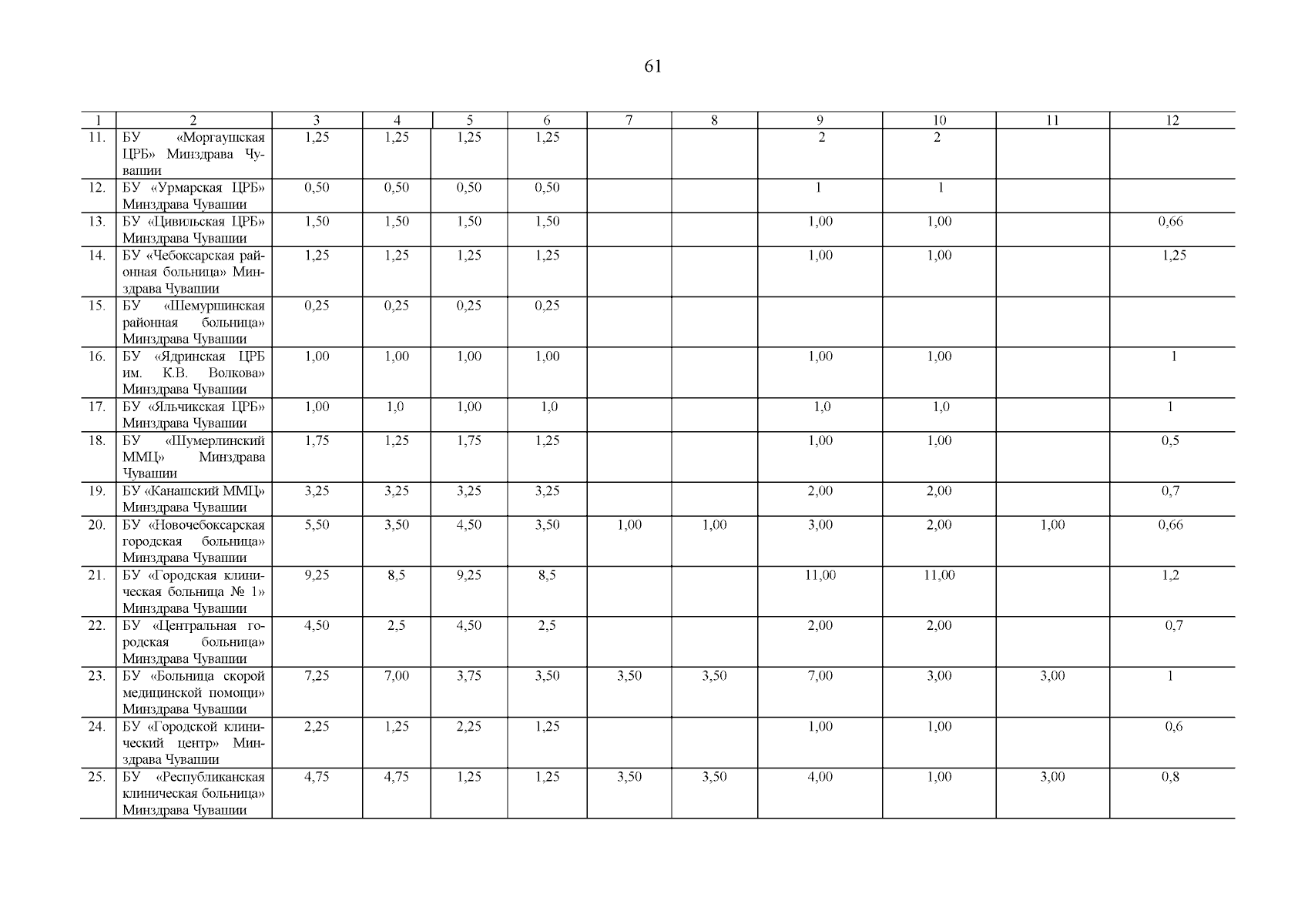 61

| 1 | 2 | 3 | 4 | 5 | 6 | 7 | 8 | 9 | 10 | 11 | 12 |
|---|---|---|---|---|---|---|---|---|---|---|---|
| 11. | БУ «Моргаушская ЦРБ» Минздрава Чувашии | 1,25 | 1,25 | 1,25 | 1,25 | | | 2 | 2 | | |
| 12. | БУ «Урмарская ЦРБ» Минздрава Чувашии | 0,50 | 0,50 | 0,50 | 0,50 | | | 1 | 1 | | |
| 13. | БУ «Цивильская ЦРБ» Минздрава Чувашии | 1,50 | 1,50 | 1,50 | 1,50 | | | 1,00 | 1,00 | | 0,66 |
| 14. | БУ «Чебоксарская районная больница» Минздрава Чувашии | 1,25 | 1,25 | 1,25 | 1,25 | | | 1,00 | 1,00 | | 1,25 |
| 15. | БУ «Шемуршинская районная больница» Минздрава Чувашии | 0,25 | 0,25 | 0,25 | 0,25 | | | | | | |
| 16. | БУ «Ядринская ЦРБ им. К.В. Волкова» Минздрава Чувашии | 1,00 | 1,00 | 1,00 | 1,00 | | | 1,00 | 1,00 | | 1 |
| 17. | БУ «Яльчикская ЦРБ» Минздрава Чувашии | 1,00 | 1,0 | 1,00 | 1,0 | | | 1,0 | 1,0 | | 1 |
| 18. | БУ «Шумерлинский ММЦ» Минздрава Чувашии | 1,75 | 1,25 | 1,75 | 1,25 | | | 1,00 | 1,00 | | 0,5 |
| 19. | БУ «Канашский ММЦ» Минздрава Чувашии | 3,25 | 3,25 | 3,25 | 3,25 | | | 2,00 | 2,00 | | 0,7 |
| 20. | БУ «Новочебоксарская городская больница» Минздрава Чувашии | 5,50 | 3,50 | 4,50 | 3,50 | 1,00 | 1,00 | 3,00 | 2,00 | 1,00 | 0,66 |
| 21. | БУ «Городская клиническая больница № 1» Минздрава Чувашии | 9,25 | 8,5 | 9,25 | 8,5 | | | 11,00 | 11,00 | | 1,2 |
| 22. | БУ «Центральная городская больница» Минздрава Чувашии | 4,50 | 2,5 | 4,50 | 2,5 | | | 2,00 | 2,00 | | 0,7 |
| 23. | БУ «Больница скорой медицинской помощи» Минздрава Чувашии | 7,25 | 7,00 | 3,75 | 3,50 | 3,50 | 3,50 | 7,00 | 3,00 | 3,00 | 1 |
| 24. | БУ «Городской клинический центр» Минздрава Чувашии | 2,25 | 1,25 | 2,25 | 1,25 | | | 1,00 | 1,00 | | 0,6 |
| 25. | БУ «Республиканская клиническая больница» Минздрава Чувашии | 4,75 | 4,75 | 1,25 | 1,25 | 3,50 | 3,50 | 4,00 | 1,00 | 3,00 | 0,8 |